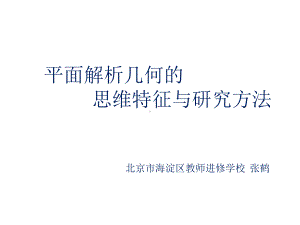 平面解析几何的
思维特征与研究方法

北京市海淀区教师进修学校 张鹤